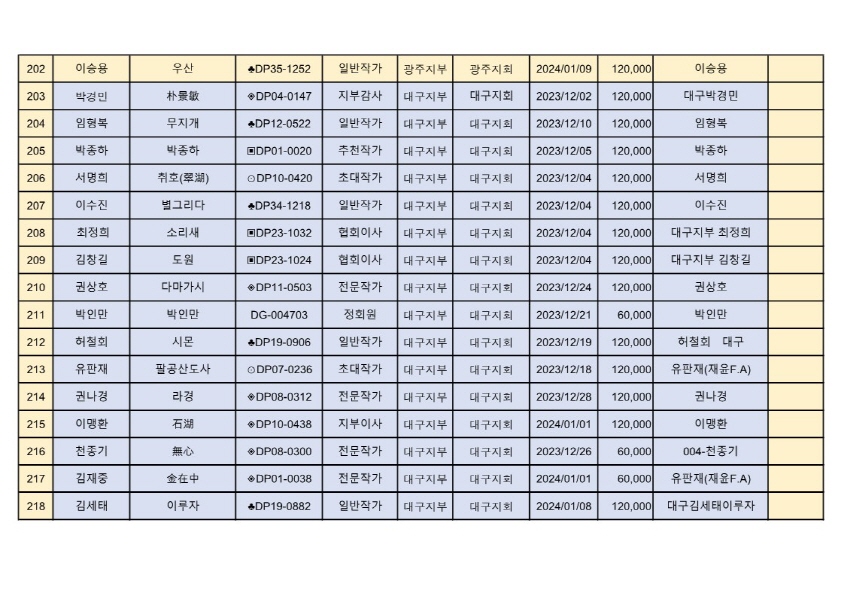 | 202 | 이승용 | 우산 | ♣DP35-1252 | 일반작가 | 광주지부 | 광주지회 | 2024/01/09 | 120,000 | 이승용 | |
|---|---|---|---|---|---|---|---|---|---|---|
| 203 | 박경민 | 朴景敏 | ◈DP04-0147 | 지부감사 | 대구지부 | 대구지회 | 2023/12/02 | 120,000 | 대구박경민 | |
| 204 | 임형복 | 무지개 | ♣DP12-0522 | 일반작가 | 대구지부 | 대구지회 | 2023/12/10 | 120,000 | 임형복 | |
| 205 | 박종하 | 박종하 | ▣DP01-0020 | 추천작가 | 대구지부 | 대구지회 | 2023/12/05 | 120,000 | 박종하 | |
| 206 | 서명희 | 취호(翠湖) | ⊙DP10-0420 | 초대작가 | 대구지부 | 대구지회 | 2023/12/04 | 120,000 | 서명희 | |
| 207 | 이수진 | 별그리다 | ♣DP34-1218 | 일반작가 | 대구지부 | 대구지회 | 2023/12/04 | 120,000 | 이수진 | |
| 208 | 최정희 | 소리새 | ▣DP23-1032 | 협회이사 | 대구지부 | 대구지회 | 2023/12/04 | 120,000 | 대구지부 최정희 | |
| 209 | 김창길 | 도원 | ▣DP23-1024 | 협회이사 | 대구지부 | 대구지회 | 2023/12/04 | 120,000 | 대구지부 김창길 | |
| 210 | 권상호 | 다마가시 | ◈DP11-0503 | 전문작가 | 대구지부 | 대구지회 | 2023/12/24 | 120,000 | 권상호 | |
| 211 | 박인만 | 박인만 | DG-004703 | 정회원 | 대구지부 | 대구지회 | 2023/12/21 | 60,000 | 박인만 | |
| 212 | 허철회 | 시몬 | ♣DP19-0906 | 일반작가 | 대구지부 | 대구지회 | 2023/12/19 | 120,000 | 허철회 대구 | |
| 213 | 유판재 | 팔공산도사 | ⊙DP07-0236 | 초대작가 | 대구지부 | 대구지회 | 2023/12/18 | 120,000 | 유판재(재윤F.A) | |
| 214 | 권나경 | 라경 | ◈DP08-0312 | 전문작가 | 대구지부 | 대구지회 | 2023/12/28 | 120,000 | 권나경 | |
| 215 | 이맹환 | 石湖 | ◈DP10-0438 | 지부이사 | 대구지부 | 대구지회 | 2024/01/01 | 120,000 | 이맹환 | |
| 216 | 천종기 | 無心 | ◈DP08-0300 | 전문작가 | 대구지부 | 대구지회 | 2023/12/26 | 60,000 | 004-천종기 | |
| 217 | 김재중 | 金在中 | ◈DP01-0038 | 전문작가 | 대구지부 | 대구지회 | 2024/01/01 | 60,000 | 유판재(재윤F.A) | |
| 218 | 김세태 | 이루자 | ♣DP19-0882 | 일반작가 | 대구지부 | 대구지회 | 2024/01/08 | 120,000 | 대구김세태이루자 | |